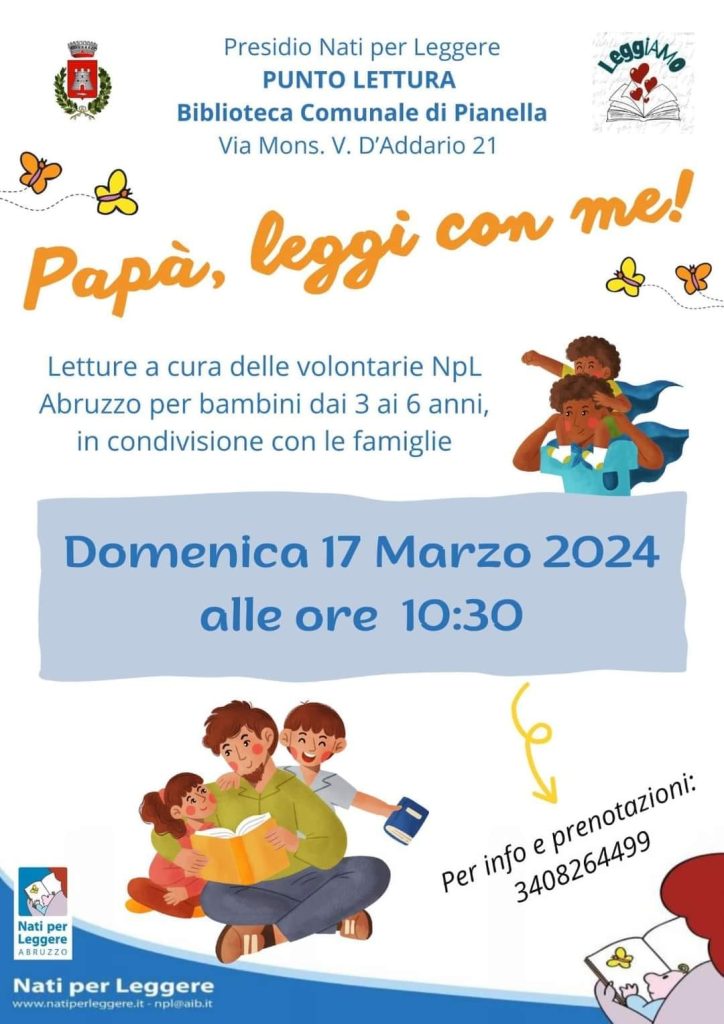 Presidio Nati per Leggere
PUNTO LETTURA
Biblioteca Comunale di Pianella
Via Mons. V. D'Addario 21

LeggiAMo

Papà, leggi con me!

Letture a cura delle volontarie NpL Abruzzo per bambini dai 3 ai 6 anni, in condivisione con le famiglie

Domenica 17 Marzo 2024
alle ore 10:30

Per info e prenotazioni:
3408264499

Nati per Leggere
ABRUZZO

Nati per Leggere
www.natiperleggere.it - npl@aib.it